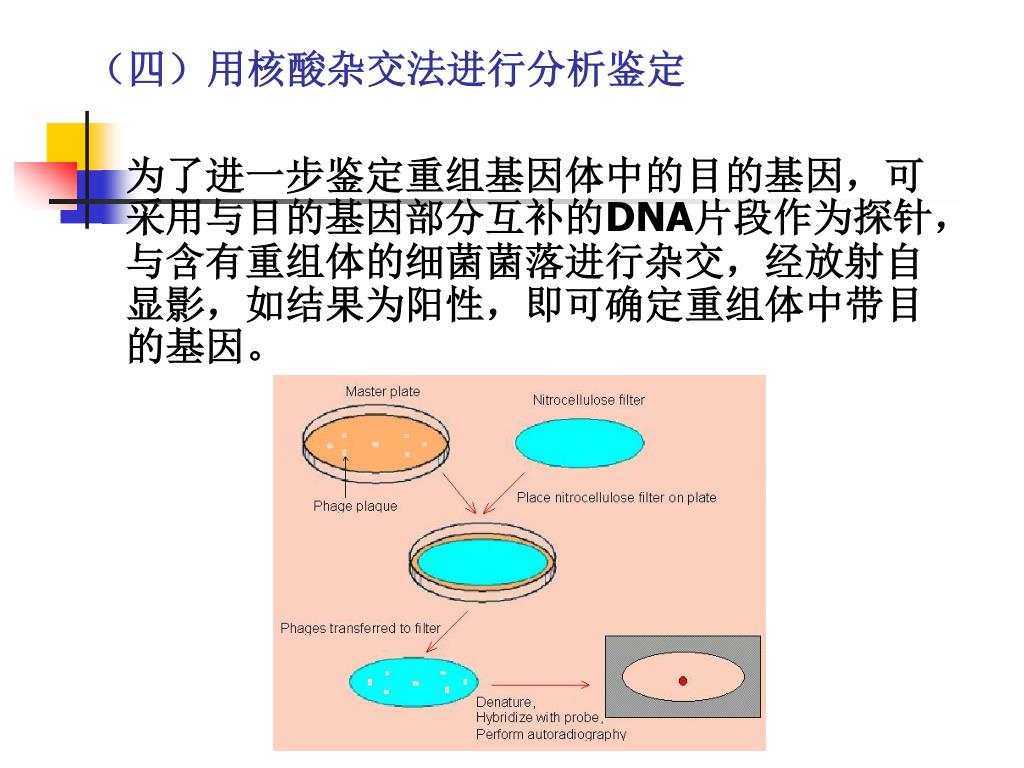 （四）用核酸杂交法进行分析鉴定

为了进一步鉴定重组基因体中的目的基因，可采用与目的基因部分互补的DNA片段作为探针，与含有重组体的细菌菌落进行杂交，经放射自显影，如结果为阳性，即可确定重组体中带目的基因。

Master plate

Nitrocellulose filter

Phage plaque

Place nitrocellulose filter on plate

Phages transferred to filter

Denature,
Hybridize with probe,
Perform autoradiography